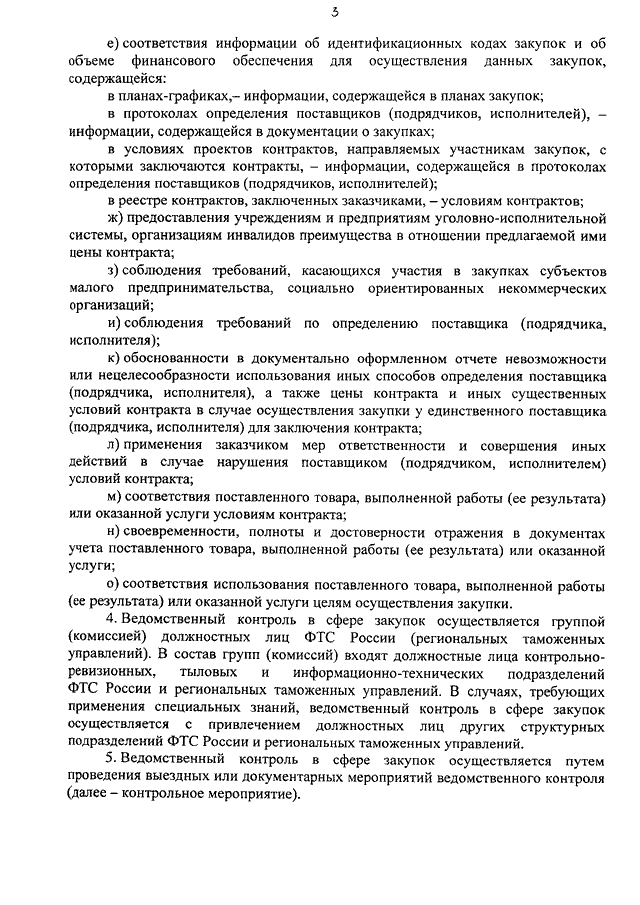 3

е) соответствия информации об идентификационных кодах закупок и об объеме финансового обеспечения для осуществления данных закупок, содержащейся:

в планах-графиках,– информации, содержащейся в планах закупок;

в протоколах определения поставщиков (подрядчиков, исполнителей), – информации, содержащейся в документации о закупках;

в условиях проектов контрактов, направляемых участникам закупок, с которыми заключаются контракты, – информации, содержащейся в протоколах определения поставщиков (подрядчиков, исполнителей);

в реестре контрактов, заключенных заказчиками, – условиям контрактов;

ж) предоставления учреждениям и предприятиям уголовно-исполнительной системы, организациям инвалидов преимущества в отношении предлагаемой ими цены контракта;

з) соблюдения требований, касающихся участия в закупках субъектов малого предпринимательства, социально ориентированных некоммерческих организаций;

и) соблюдения требований по определению поставщика (подрядчика, исполнителя);

к) обоснованности в документально оформленном отчете невозможности или нецелесообразности использования иных способов определения поставщика (подрядчика, исполнителя), а также цены контракта и иных существенных условий контракта в случае осуществления закупки у единственного поставщика (подрядчика, исполнителя) для заключения контракта;

л) применения заказчиком мер ответственности и совершения иных действий в случае нарушения поставщиком (подрядчиком, исполнителем) условий контракта;

м) соответствия поставленного товара, выполненной работы (ее результата) или оказанной услуги условиям контракта;

н) своевременности, полноты и достоверности отражения в документах учета поставленного товара, выполненной работы (ее результата) или оказанной услуги;

о) соответствия использования поставленного товара, выполненной работы (ее результата) или оказанной услуги целям осуществления закупки.

4. Ведомственный контроль в сфере закупок осуществляется группой (комиссией) должностных лиц ФТС России (региональных таможенных управлений). В состав групп (комиссий) входят должностные лица контрольно-ревизионных, тыловых и информационно-технических подразделений ФТС России и региональных таможенных управлений. В случаях, требующих применения специальных знаний, ведомственный контроль в сфере закупок осуществляется с привлечением должностных лиц других структурных подразделений ФТС России и региональных таможенных управлений.

5. Ведомственный контроль в сфере закупок осуществляется путем проведения выездных или документарных мероприятий ведомственного контроля (далее – контрольное мероприятие).